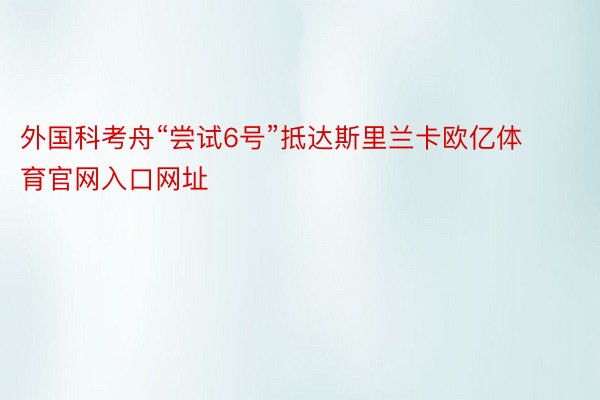 外国科考舟“尝试6号”抵达斯里兰卡欧亿体育官网入口网址